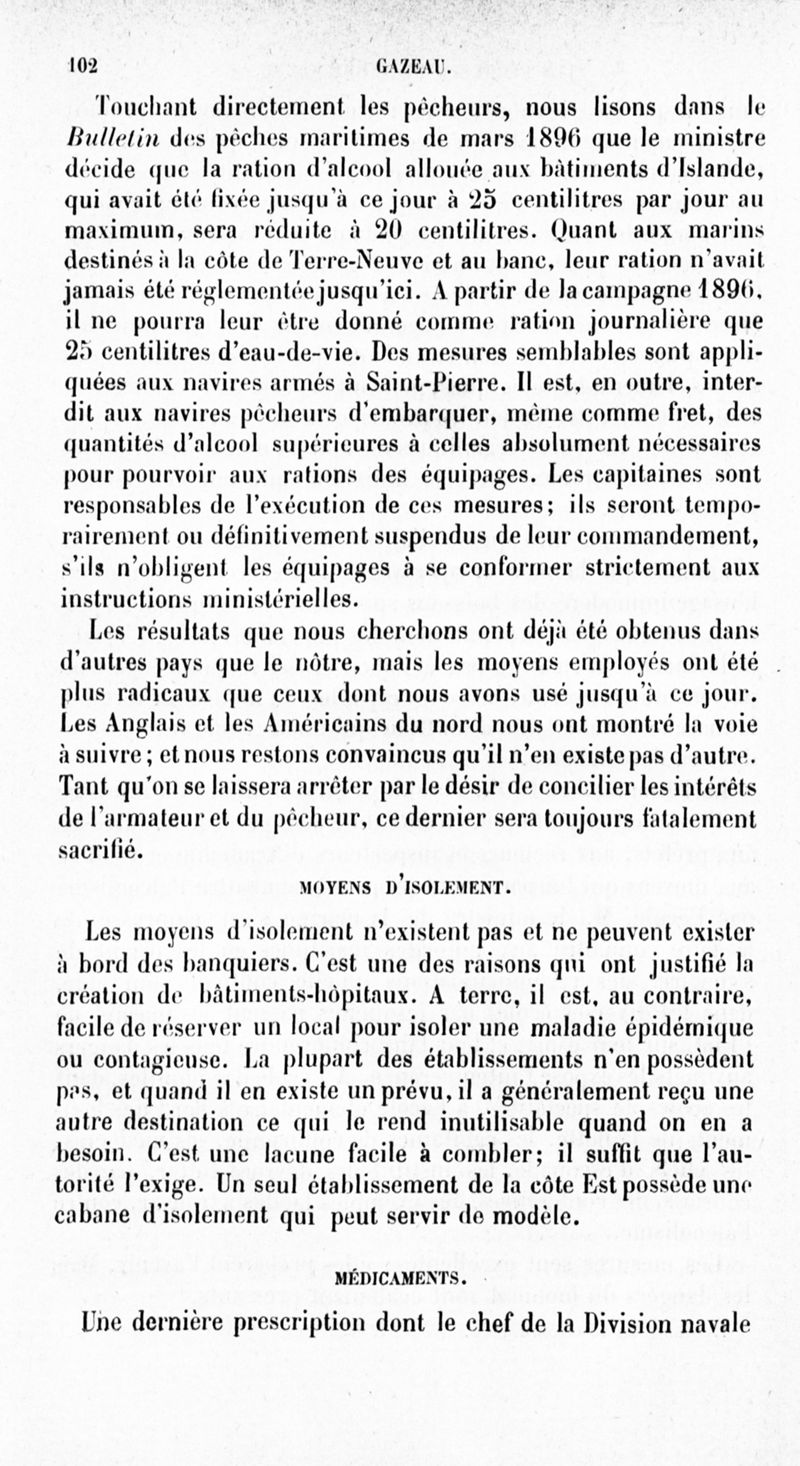 102 GAZEAU.

Touchant directement les pêcheurs, nous lisons dans le Bulletin des pêches maritimes de mars 1896 que le ministre décide que la ration d'alcool allouée aux bâtiments d'Islande, qui avait été fixée jusqu'à ce jour à 25 centilitres par jour au maximum, sera réduite à 20 centilitres. Quant aux marins destinés à la côte de Terre-Neuve et au banc, leur ration n'avait jamais été réglementée jusqu'ici. A partir de la campagne 1896, il ne pourra leur être donné comme ration journalière que 25 centilitres d'eau-de-vie. Des mesures semblables sont appliquées aux navires armés à Saint-Pierre. Il est, en outre, interdit aux navires pêcheurs d'embarquer, même comme fret, des quantités d'alcool supérieures à celles absolument nécessaires pour pourvoir aux rations des équipages. Les capitaines sont responsables de l'exécution de ces mesures; ils seront temporairement ou définitivement suspendus de leur commandement, s'ils n'obligent les équipages à se conformer strictement aux instructions ministérielles.

Les résultats que nous cherchons ont déjà été obtenus dans d'autres pays que le nôtre, mais les moyens employés ont été plus radicaux que ceux dont nous avons usé jusqu'à ce jour. Les Anglais et les Américains du nord nous ont montré la voie à suivre; et nous restons convaincus qu'il n'en existe pas d'autre. Tant qu'on se laissera arrêter par le désir de concilier les intérêts de l'armateur et du pêcheur, ce dernier sera toujours fatalement sacrifié.

MOYENS D'ISOLEMENT.

Les moyens d'isolement n'existent pas et ne peuvent exister à bord des banquiers. C'est une des raisons qui ont justifié la création de bâtiments-hôpitaux. A terre, il est, au contraire, facile de réserver un local pour isoler une maladie épidémique ou contagieuse. La plupart des établissements n'en possèdent pas, et quand il en existe un prévu, il a généralement reçu une autre destination ce qui le rend inutilisable quand on en a besoin. C'est une lacune facile à combler; il suffit que l'autorité l'exige. Un seul établissement de la côte Est possède une cabane d'isolement qui peut servir de modèle.

MÉDICAMENTS.

Une dernière prescription dont le chef de la Division navale